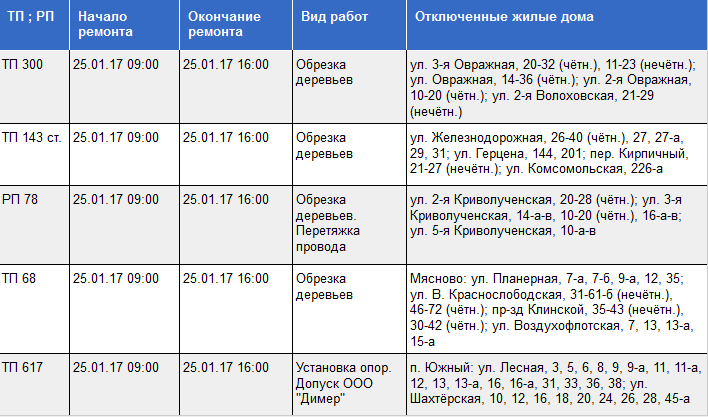 | ТП ; РП | Начало ремонта | Окончание ремонта | Вид работ | Отключенные жилые дома |
|---|---|---|---|---|
| ТП 300 | 25.01.17 09:00 | 25.01.17 16:00 | Обрезка деревьев | ул. 3-я Овражная, 20-32 (чётн.), 11-23 (нечётн.); ул. Овражная, 14-36 (чётн.); ул. 2-я Овражная, 10-20 (чётн.); ул. 2-я Волоховская, 21-29 (нечётн.) |
| ТП 143 ст. | 25.01.17 09:00 | 25.01.17 16:00 | Обрезка деревьев | ул. Железнодорожная, 26-40 (чётн.), 27, 27-а, 29, 31; ул. Герцена, 144, 201; пер. Кирпичный, 21-27 (нечётн.); ул. Комсомольская, 226-а |
| РП 78 | 25.01.17 09:00 | 25.01.17 16:00 | Обрезка деревьев. Перетяжка провода | ул. 2-я Криволученская, 20-28 (чётн.); ул. 3-я Криволученская, 14-а-в, 10-20 (чётн.), 16-а-в; ул. 5-я Криволученская, 10-а-в |
| ТП 68 | 25.01.17 09:00 | 25.01.17 16:00 | Обрезка деревьев | Мясново: ул. Планерная, 7-а, 7-б, 9-а, 12, 35; ул. В. Краснослободская, 31-61-б (нечётн.), 46-72 (чётн.); пр-зд Клинской, 35-43 (нечётн.), 30-42 (чётн.); ул. Воздухофлотская, 7, 13, 13-а, 15-а |
| ТП 617 | 25.01.17 09:00 | 25.01.17 16:00 | Установка опор. Допуск ООО "Димер" | п. Южный: ул. Лесная, 3, 5, 6, 8, 9, 9-а, 11, 11-а, 12, 13, 13-а, 16, 16-а, 31, 33, 36, 38; ул. Шахтёрская, 10, 12, 16, 18, 20, 24, 26, 28, 45-а |